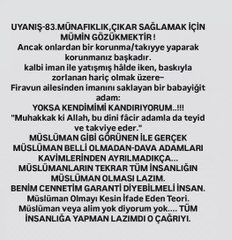 UYANIŞ-83.MÜNAFIKLIK,ÇIKAR SAĞLAMAK İÇİN MÜMİN GÖZÜKMEKTİR !
Ancak onlardan bir korunma/takıyye yaparak korunmanız başkadır.
kalbi iman ile yatışmış hâlde iken, baskıyla zorlanan hariç olmak üzere–
Firavun ailesinden imanını saklayan bir babayiğit adam:
YOKSA KENDİMİMİ KANDIRIYORUM..!!!
"Muhakkak ki Allah, bu dini fâcir adamla da teyid ve takviye eder."
MÜSLÜMAN GİBİ GÖRÜNEN İLE GERÇEK MÜSLÜMAN BELLİ OLMADAN-DAVA ADAMLARI KAVİMLERİNDEN AYRILMADIKÇA...
MÜSLÜMANLARIN TEKRAR TÜM İNSANLIĞIN MÜSLÜMAN OLMASI LAZIM.
BENİM CENNETİM GARANTİ DİYEBİLMELİ İNSAN.
Müslüman Olmayı Kesin İfade Eden Teori.
Müslüman veya alim yok diyorum yok.... TÜM İNSANLIĞA YAPMAN LAZIMDI O ÇAĞRIYI.